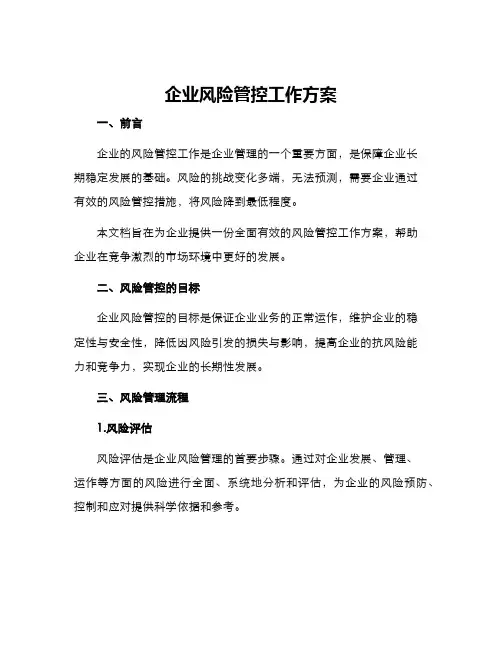 企业风险管控工作方案

一、前言

企业的风险管控工作是企业管理的一个重要方面，是保障企业长期稳定发展的基础。风险的挑战变化多端，无法预测，需要企业通过有效的风险管控措施，将风险降到最低程度。

本文档旨在为企业提供一份全面有效的风险管控工作方案，帮助企业在竞争激烈的市场环境中更好的发展。

二、风险管控的目标

企业风险管控的目标是保证企业业务的正常运作，维护企业的稳定性与安全性，降低因风险引发的损失与影响，提高企业的抗风险能力和竞争力，实现企业的长期性发展。

三、风险管理流程

1.风险评估

风险评估是企业风险管理的首要步骤。通过对企业发展、管理、运作等方面的风险进行全面、系统地分析和评估，为企业的风险预防、控制和应对提供科学依据和参考。